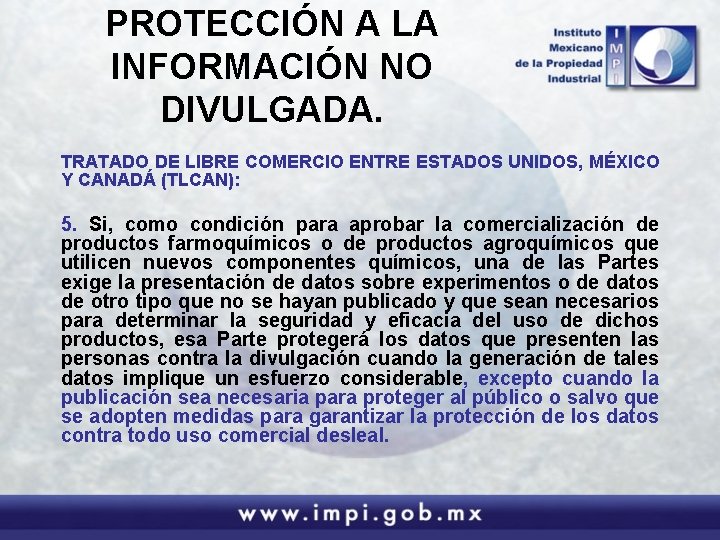 PROTECCIÓN A LA INFORMACIÓN NO DIVULGADA.

Instituto
Mexicano
de la Propiedad
Industrial

IMPI

TRATADO DE LIBRE COMERCIO ENTRE ESTADOS UNIDOS, MÉXICO Y CANADÁ (TLCAN):

5. Si, como condición para aprobar la comercialización de productos farmoquímicos o de productos agroquímicos que utilicen nuevos componentes químicos, una de las Partes exige la presentación de datos sobre experimentos o de datos de otro tipo que no se hayan publicado y que sean necesarios para determinar la seguridad y eficacia del uso de dichos productos, esa Parte protegerá los datos que presenten las personas contra la divulgación cuando la generación de tales datos implique un esfuerzo considerable, excepto cuando la publicación sea necesaria para proteger al público o salvo que se adopten medidas para garantizar la protección de los datos contra todo uso comercial desleal.

www.impi.gob.mx